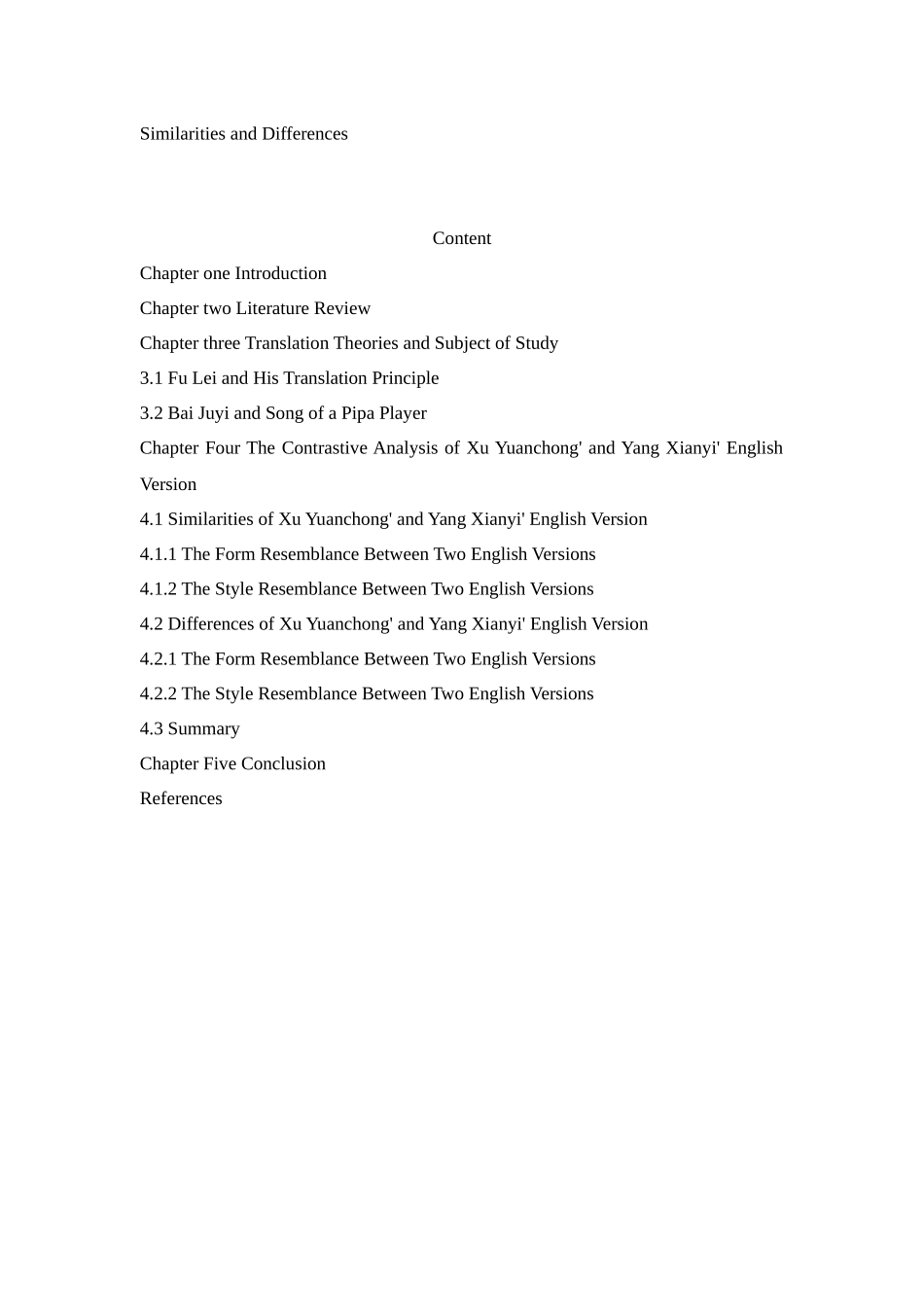 Similarities and Differences

Content

Chapter one Introduction

Chapter two Literature Review

Chapter three Translation Theories and Subject of Study

3.1 Fu Lei and His Translation Principle

3.2 Bai Juyi and Song of a Pipa Player

Chapter Four The Contrastive Analysis of Xu Yuanchong' and Yang Xianyi' English Version

4.1 Similarities of Xu Yuanchong' and Yang Xianyi' English Version

4.1.1 The Form Resemblance Between Two English Versions

4.1.2 The Style Resemblance Between Two English Versions

4.2 Differences of Xu Yuanchong' and Yang Xianyi' English Version

4.2.1 The Form Resemblance Between Two English Versions

4.2.2 The Style Resemblance Between Two English Versions

4.3 Summary

Chapter Five Conclusion

References